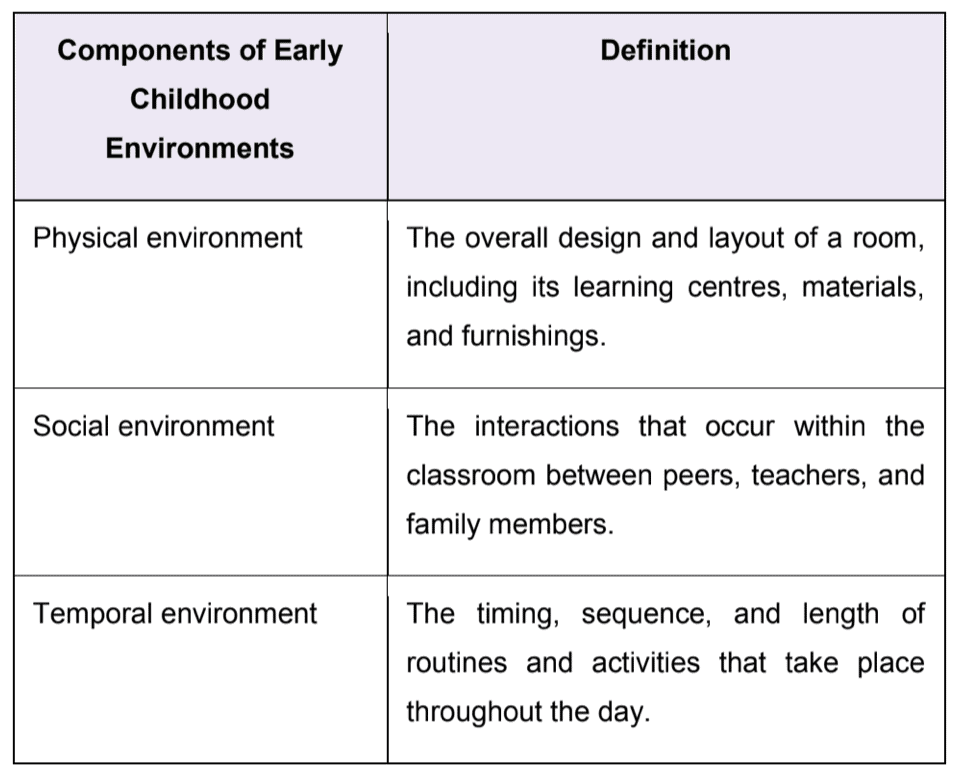 | Components of Early Childhood Environments | Definition |
|---|---|
| Physical environment | The overall design and layout of a room, including its learning centres, materials, and furnishings. |
| Social environment | The interactions that occur within the classroom between peers, teachers, and family members. |
| Temporal environment | The timing, sequence, and length of routines and activities that take place throughout the day. |